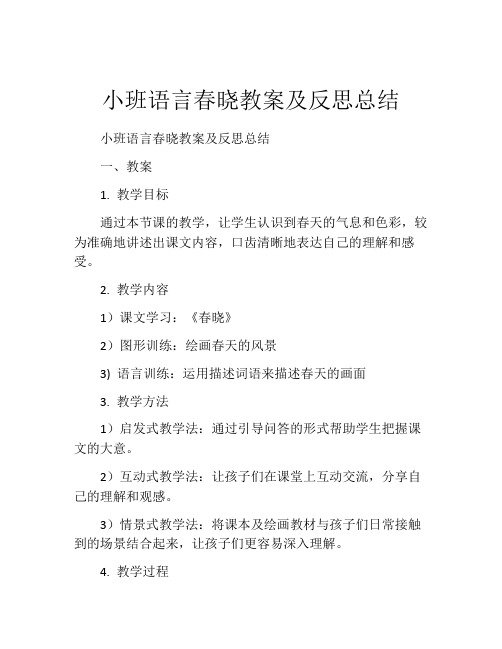 小班语言春晓教案及反思总结

小班语言春晓教案及反思总结

一、教案

1. 教学目标

通过本节课的教学，让学生认识到春天的气息和色彩，较为准确地讲述出课文内容，口齿清晰地表达自己的理解和感受。

2. 教学内容

1）课文学习：《春晓》

2）图形训练：绘画春天的风景

3) 语言训练：运用描述词语来描述春天的画面

3. 教学方法

1）启发式教学法：通过引导问答的形式帮助学生把握课文的大意。

2）互动式教学法：让孩子们在课堂上互动交流，分享自己的理解和观感。

3）情景式教学法：将课本及绘画教材与孩子们日常接触到的场景结合起来，让孩子们更容易深入理解。

4. 教学过程